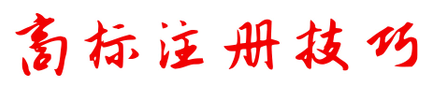 商标注册技巧